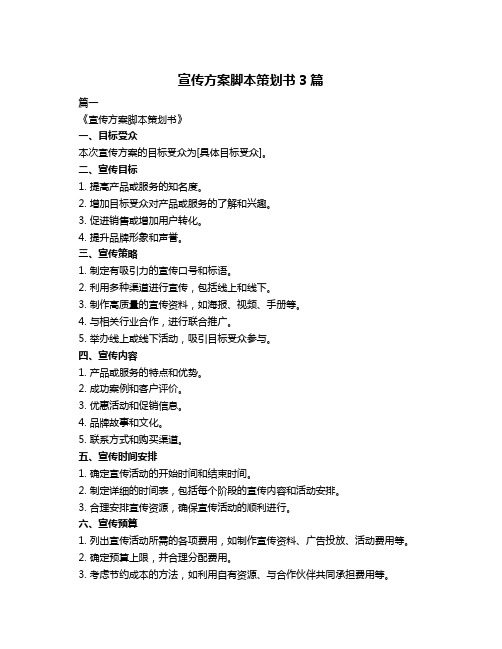 宣传方案脚本策划书 3 篇

篇一

《宣传方案脚本策划书》

一、目标受众

本次宣传方案的目标受众为[具体目标受众]。

二、宣传目标

1. 提高产品或服务的知名度。

2. 增加目标受众对产品或服务的了解和兴趣。

3. 促进销售或增加用户转化。

4. 提升品牌形象和声誉。

三、宣传策略

1. 制定有吸引力的宣传口号和标语。

2. 利用多种渠道进行宣传，包括线上和线下。

3. 制作高质量的宣传资料，如海报、视频、手册等。

4. 与相关行业合作，进行联合推广。

5. 举办线上或线下活动，吸引目标受众参与。

四、宣传内容

1. 产品或服务的特点和优势。

2. 成功案例和客户评价。

3. 优惠活动和促销信息。

4. 品牌故事和文化。

5. 联系方式和购买渠道。

五、宣传时间安排

1. 确定宣传活动的开始时间和结束时间。

2. 制定详细的时间表，包括每个阶段的宣传内容和活动安排。

3. 合理安排宣传资源，确保宣传活动的顺利进行。

六、宣传预算

1. 列出宣传活动所需的各项费用，如制作宣传资料、广告投放、活动费用等。

2. 确定预算上限，并合理分配费用。

3. 考虑节约成本的方法，如利用自有资源、与合作伙伴共同承担费用等。